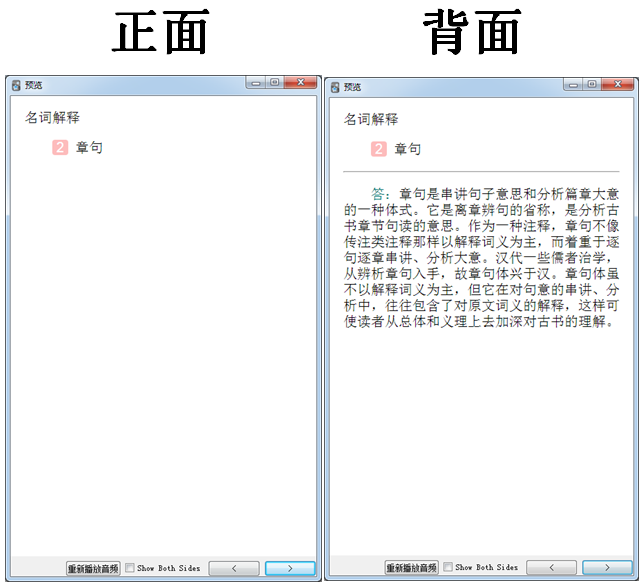 正面

预览

名词解释

2 章句

重新播放音频 Show Both Sides < >

背面

预览

名词解释

2 章句

答：章句是串讲句子意思和分析篇章大意的一种体式。它是离章辨句的省称，是分析古书章节句读的意思。作为一种注释，章句不像传注类注释那样以解释词义为主，而着重于逐句逐章串讲、分析大意。汉代一些儒者治学，从辨析章句入手，故章句体兴于汉。章句体虽不以解释词义为主，但它在对句意的串讲、分析中，往往包含了对原文词义的解释，这样可使读者从总体和义理上去加深对古书的理解。

重新播放音频 Show Both Sides < >